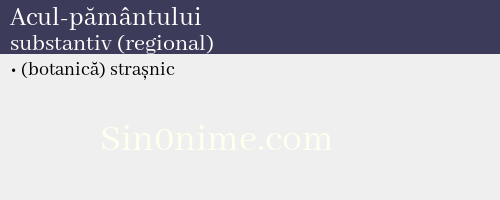 Acul-pământului
substantiv (regional)

• (botanică) strașnic

Sin0nime.com